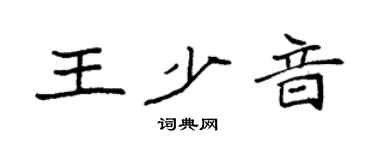 王少音

词典网